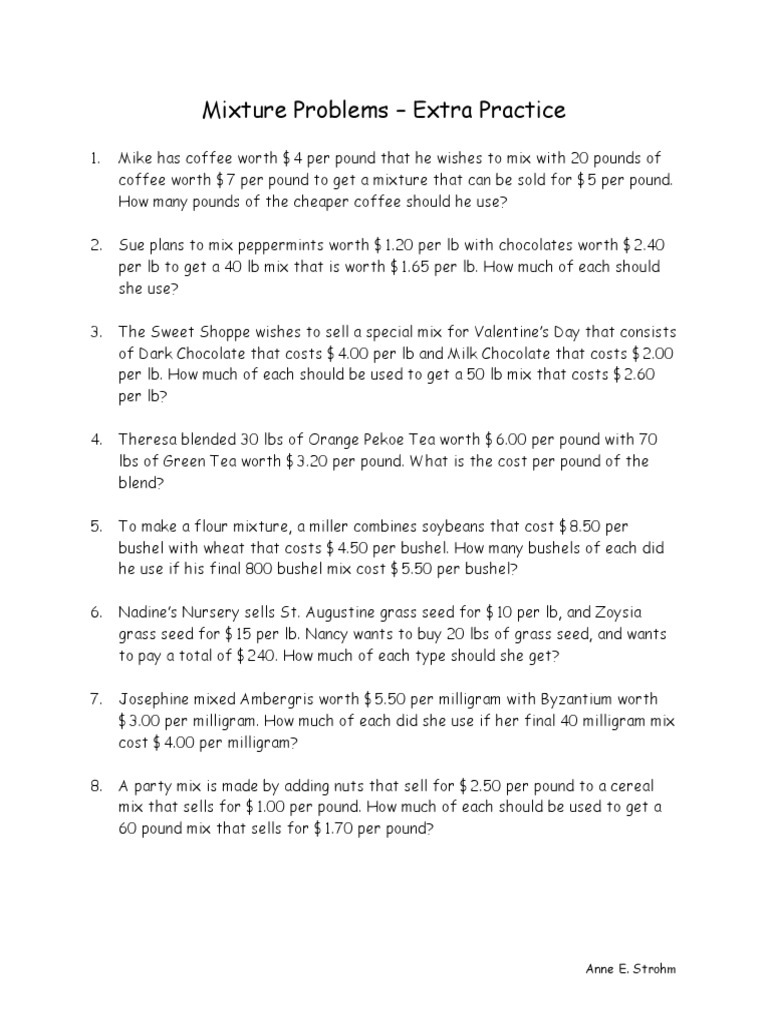 Mixture Problems – Extra Practice

1. Mike has coffee worth \$4 per pound that he wishes to mix with 20 pounds of coffee worth \$7 per pound to get a mixture that can be sold for \$5 per pound. How many pounds of the cheaper coffee should he use?

2. Sue plans to mix peppermints worth \$1.20 per lb with chocolates worth \$2.40 per lb to get a 40 lb mix that is worth \$1.65 per lb. How much of each should she use?

3. The Sweet Shoppe wishes to sell a special mix for Valentine's Day that consists of Dark Chocolate that costs \$4.00 per lb and Milk Chocolate that costs \$2.00 per lb. How much of each should be used to get a 50 lb mix that costs \$2.60 per lb?

4. Theresa blended 30 lbs of Orange Pekoe Tea worth \$6.00 per pound with 70 lbs of Green Tea worth \$3.20 per pound. What is the cost per pound of the blend?

5. To make a flour mixture, a miller combines soybeans that cost \$8.50 per bushel with wheat that costs \$4.50 per bushel. How many bushels of each did he use if his final 800 bushel mix cost \$5.50 per bushel?

6. Nadine's Nursery sells St. Augustine grass seed for \$10 per lb, and Zoysia grass seed for \$15 per lb. Nancy wants to buy 20 lbs of grass seed, and wants to pay a total of \$240. How much of each type should she get?

7. Josephine mixed Ambergris worth \$5.50 per milligram with Byzantium worth \$3.00 per milligram. How much of each did she use if her final 40 milligram mix cost \$4.00 per milligram?

8. A party mix is made by adding nuts that sell for \$2.50 per pound to a cereal mix that sells for \$1.00 per pound. How much of each should be used to get a 60 pound mix that sells for \$1.70 per pound?

Anne E. Strohm